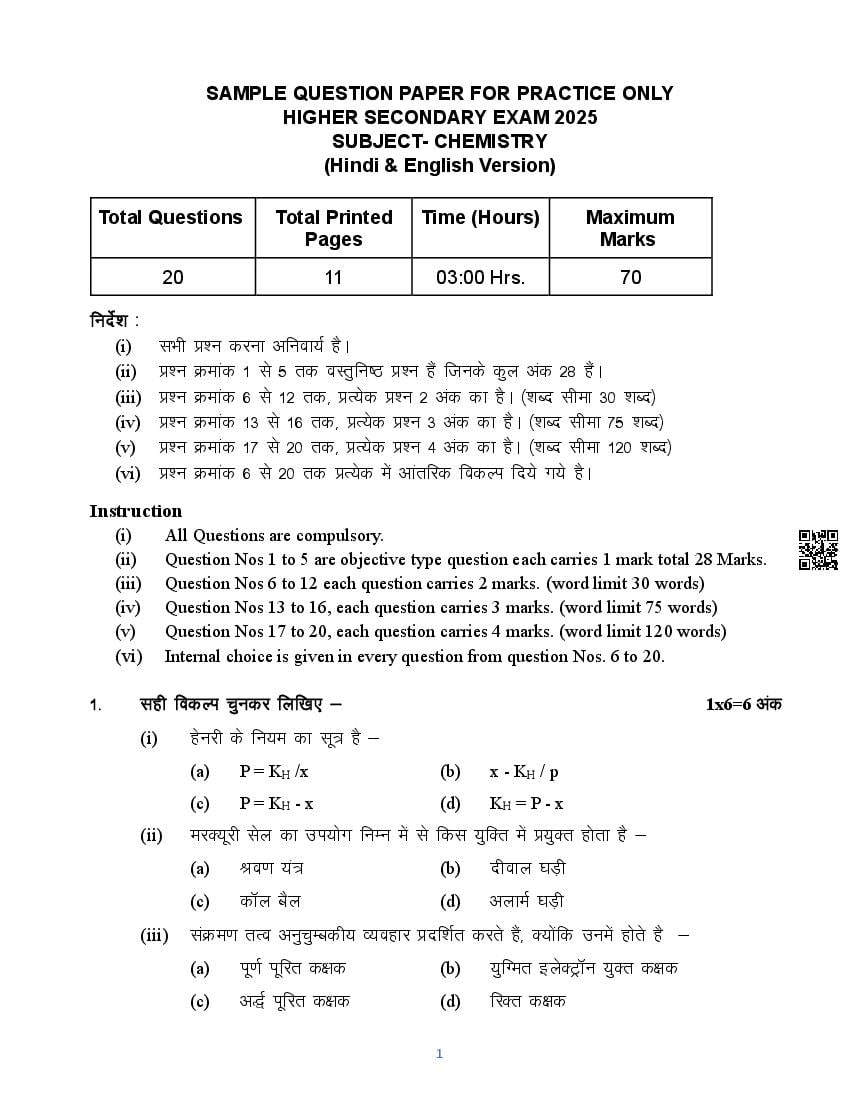 SAMPLE QUESTION PAPER FOR PRACTICE ONLY
HIGHER SECONDARY EXAM 2025
SUBJECT- CHEMISTRY
(Hindi & English Version)

| Total Questions | Total Printed Pages | Time (Hours) | Maximum Marks |
|---|---|---|---|
| 20 | 11 | 03:00 Hrs. | 70 |

निर्देश :
(i) सभी प्रश्न करना अनिवार्य है।
(ii) प्रश्न क्रमांक 1 से 5 तक वस्तुनिष्ठ प्रश्न हैं जिनके कुल अंक 28 हैं।
(iii) प्रश्न क्रमांक 6 से 12 तक, प्रत्येक प्रश्न 2 अंक का है। (शब्द सीमा 30 शब्द)
(iv) प्रश्न क्रमांक 13 से 16 तक, प्रत्येक प्रश्न 3 अंक का है। (शब्द सीमा 75 शब्द)
(v) प्रश्न क्रमांक 17 से 20 तक, प्रत्येक प्रश्न 4 अंक का है। (शब्द सीमा 120 शब्द)
(vi) प्रश्न क्रमांक 6 से 20 तक प्रत्येक में आंतरिक विकल्प दिये गये है।

Instruction
(i) All Questions are compulsory.
(ii) Question Nos 1 to 5 are objective type question each carries 1 mark total 28 Marks.
(iii) Question Nos 6 to 12 each question carries 2 marks. (word limit 30 words)
(iv) Question Nos 13 to 16, each question carries 3 marks. (word limit 75 words)
(v) Question Nos 17 to 20, each question carries 4 marks. (word limit 120 words)
(vi) Internal choice is given in every question from question Nos. 6 to 20.

1. सही विकल्प चुनकर लिखिए – 1x6=6 अंक
(i) हेनरी के नियम का सूत्र है –
(a) $P = K_H / x$ (b) $x - K_H / p$
(c) $P = K_H - x$ (d) $K_H = P - x$
(ii) मरक्यूरी सेल का उपयोग निम्न में से किस युक्ति में प्रयुक्त होता है –
(a) श्रवण यंत्र (b) दीवाल घड़ी
(c) कॉल बैल (d) अलार्म घड़ी
(iii) संक्रमण तत्व अनुचुम्बकीय व्यवहार प्रदर्शित करते हैं, क्योंकि उनमें होते है –
(a) पूर्ण पूरित कक्षक (b) युग्मित इलेक्ट्रॉन युक्त कक्षक
(c) अर्द्ध पूरित कक्षक (d) रिक्त कक्षक

1